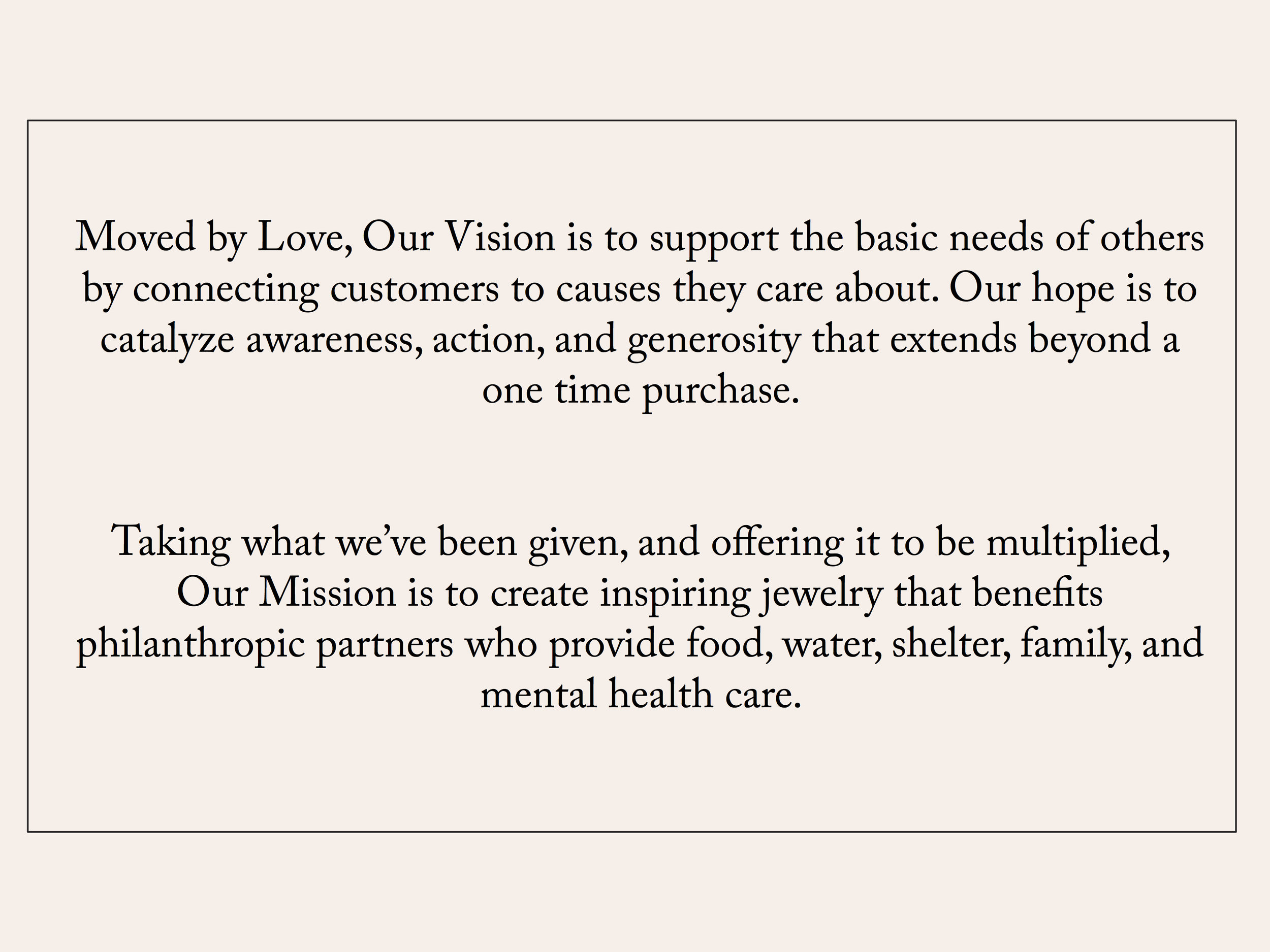 Moved by Love, Our Vision is to support the basic needs of others by connecting customers to causes they care about. Our hope is to catalyze awareness, action, and generosity that extends beyond a one time purchase.

Taking what we've been given, and offering it to be multiplied, Our Mission is to create inspiring jewelry that benefits philanthropic partners who provide food, water, shelter, family, and mental health care.